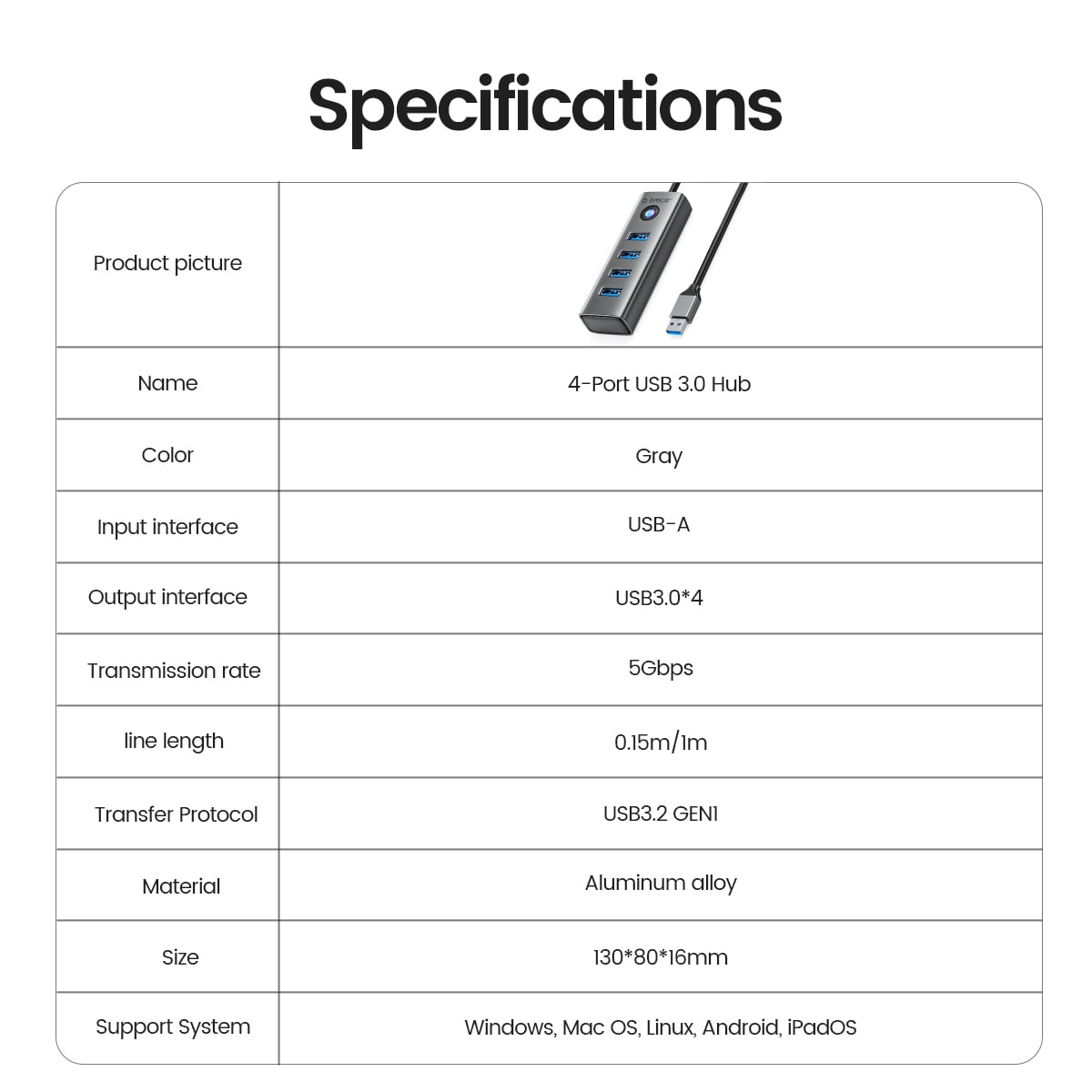 Specifications

| Product picture | ORICO |
|---|---|
| Name | 4-Port USB 3.0 Hub |
| Color | Gray |
| Input interface | USB-A |
| Output interface | USB3.0*4 |
| Transmission rate | 5Gbps |
| line length | 0.15m/1m |
| Transfer Protocol | USB3.2 GEN1 |
| Material | Aluminum alloy |
| Size | 130*80*16mm |
| Support System | Windows, Mac OS, Linux, Android, iPadOS |